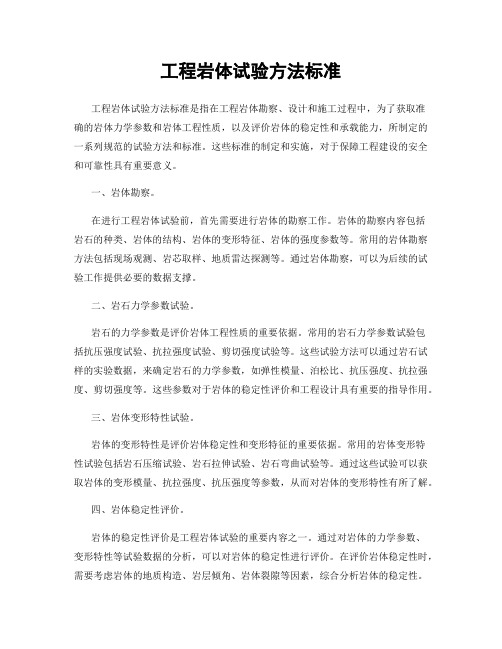 工程岩体试验方法标准

工程岩体试验方法标准是指在工程岩体勘察、设计和施工过程中，为了获取准确的岩体力学参数和岩体工程性质，以及评价岩体的稳定性和承载能力，所制定的一系列规范的试验方法和标准。这些标准的制定和实施，对于保障工程建设的安全和可靠性具有重要意义。

一、岩体勘察。

在进行工程岩体试验前，首先需要进行岩体的勘察工作。岩体的勘察内容包括岩石的种类、岩体的结构、岩体的变形特征、岩体的强度参数等。常用的岩体勘察方法包括现场观测、岩芯取样、地质雷达探测等。通过岩体勘察，可以为后续的试验工作提供必要的数据支撑。

二、岩石力学参数试验。

岩石的力学参数是评价岩体工程性质的重要依据。常用的岩石力学参数试验包括抗压强度试验、抗拉强度试验、剪切强度试验等。这些试验方法可以通过岩石试样的实验数据，来确定岩石的力学参数，如弹性模量、泊松比、抗压强度、抗拉强度、剪切强度等。这些参数对于岩体的稳定性评价和工程设计具有重要的指导作用。

三、岩体变形特性试验。

岩体的变形特性是评价岩体稳定性和变形特征的重要依据。常用的岩体变形特性试验包括岩石压缩试验、岩石拉伸试验、岩石弯曲试验等。通过这些试验可以获取岩体的变形模量、抗拉强度、抗压强度等参数，从而对岩体的变形特性有所了解。

四、岩体稳定性评价。

岩体的稳定性评价是工程岩体试验的重要内容之一。通过对岩体的力学参数、变形特性等试验数据的分析，可以对岩体的稳定性进行评价。在评价岩体稳定性时，需要考虑岩体的地质构造、岩层倾角、岩体裂隙等因素，综合分析岩体的稳定性。